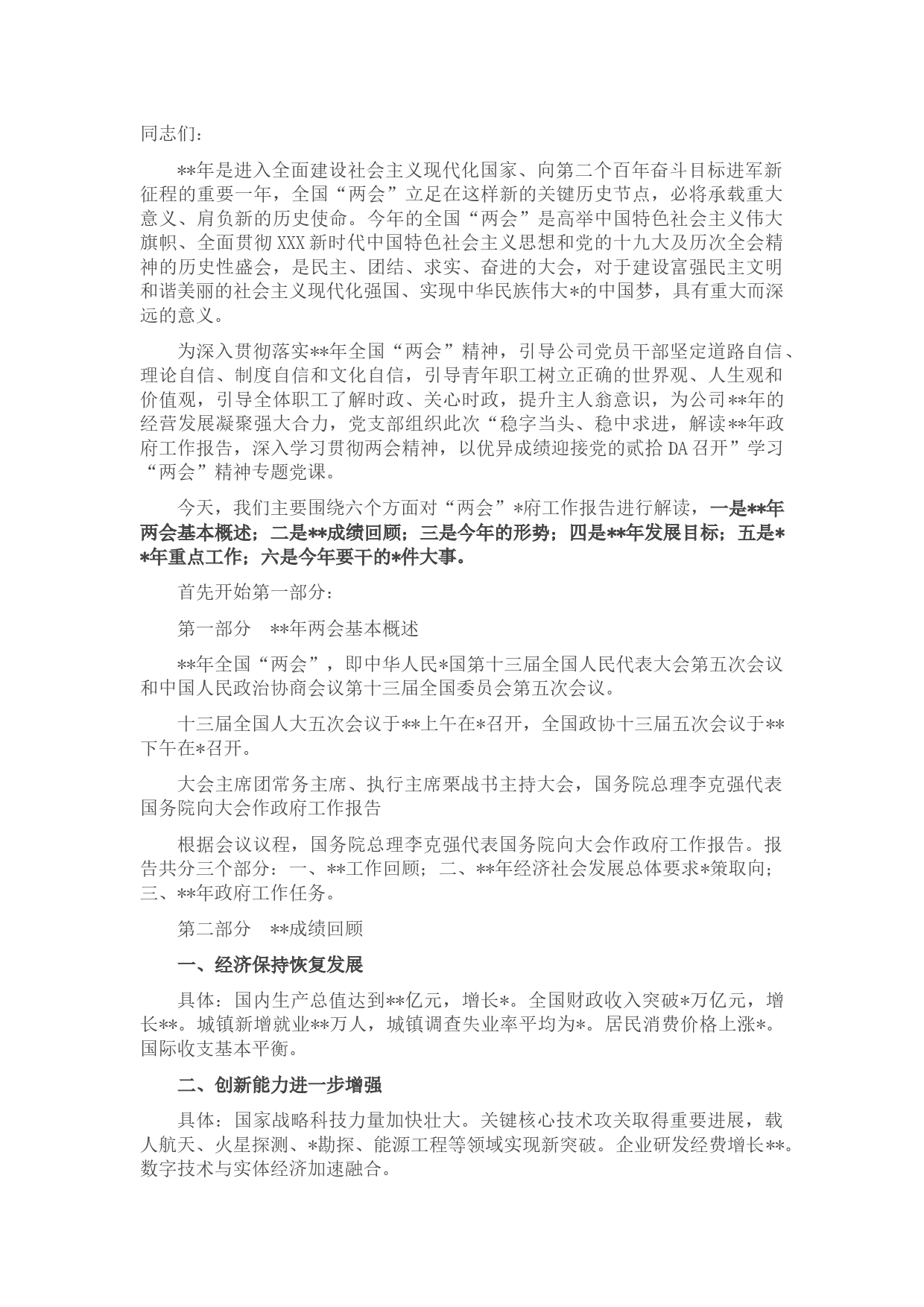 同志们：

**年是进入全面建设社会主义现代化国家、向第二个百年奋斗目标进军新征程的重要一年，全国“两会”立足在这样新的关键历史节点，必将承载重大意义、肩负新的历史使命。今年的全国“两会”是高举中国特色社会主义伟大旗帜、全面贯彻XXX新时代中国特色社会主义思想和党的十九大及历次全会精神的历史性盛会，是民主、团结、求实、奋进的大会，对于建设富强民主文明和谐美丽的社会主义现代化强国、实现中华民族伟大*的中国梦，具有重大而深远的意义。

为深入贯彻落实**年全国“两会”精神，引导公司党员干部坚定道路自信、理论自信、制度自信和文化自信，引导青年职工树立正确的世界观、人生观和价值观，引导全体职工了解时政、关心时政，提升主人翁意识，为公司**年的经营发展凝聚强大合力，党支部组织此次“稳字当头、稳中求进，解读**年政府工作报告，深入学习贯彻两会精神，以优异成绩迎接党的贰拾DA召开”学习“两会”精神专题党课。

今天，我们主要围绕六个方面对“两会”*府工作报告进行解读，一是**年两会基本概述；二是**成绩回顾；三是今年的形势；四是**年发展目标；五是**年重点工作；六是今年要干的*件大事。

首先开始第一部分：

第一部分　**年两会基本概述

**年全国“两会”，即中华人民*国第十三届全国人民代表大会第五次会议和中国人民政治协商会议第十三届全国委员会第五次会议。

十三届全国人大五次会议于**上午在*召开，全国政协十三届五次会议于**下午在*召开。

大会主席团常务主席、执行主席栗战书主持大会，国务院总理李克强代表国务院向大会作政府工作报告

根据会议议程，国务院总理李克强代表国务院向大会作政府工作报告。报告共分三个部分：一、**工作回顾；二、**年经济社会发展总体要求*策取向；三、**年政府工作任务。

第二部分　**成绩回顾

一、经济保持恢复发展

具体：国内生产总值达到**亿元，增长*。全国财政收入突破*万亿元，增长**。城镇新增就业**万人，城镇调查失业率平均为*。居民消费价格上涨*。国际收支基本平衡。

二、创新能力进一步增强

具体：国家战略科技力量加快壮大。关键核心技术攻关取得重要进展，载人航天、火星探测、*勘探、能源工程等领域实现新突破。企业研发经费增长**。数字技术与实体经济加速融合。